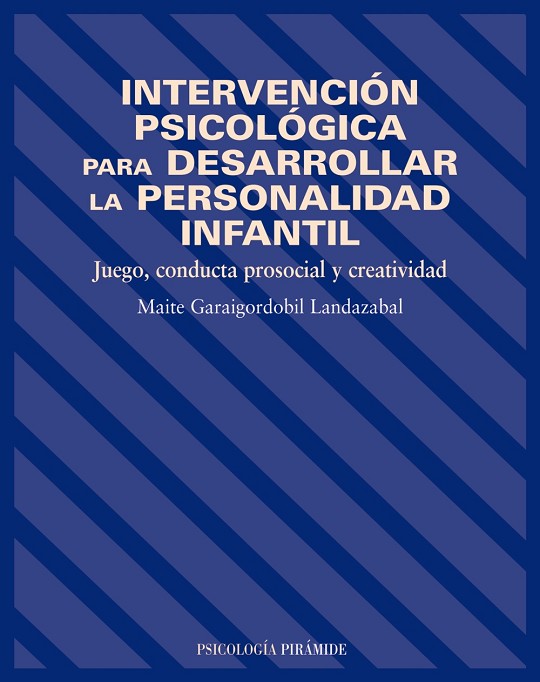 INTERVENCIÓN
PSICOLÓGICA
PARA DESARROLLAR
LA PERSONALIDAD
INFANTIL

Juego, conducta prosocial y creatividad

Maite Garaigordobil Landazabal

PSICOLOGÍA PIRÁMIDE